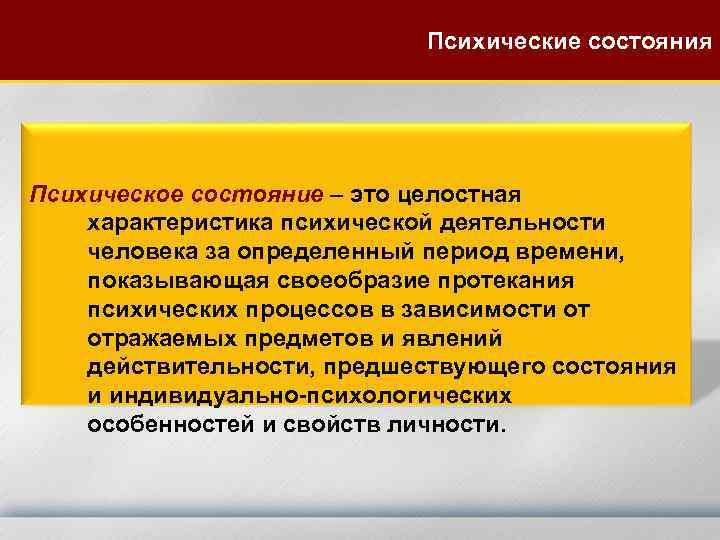 Психические состояния

Психическое состояние – это целостная характеристика психической деятельности человека за определенный период времени, показывающая своеобразие протекания психических процессов в зависимости от отражаемых предметов и явлений действительности, предшествующего состояния и индивидуально-психологических особенностей и свойств личности.